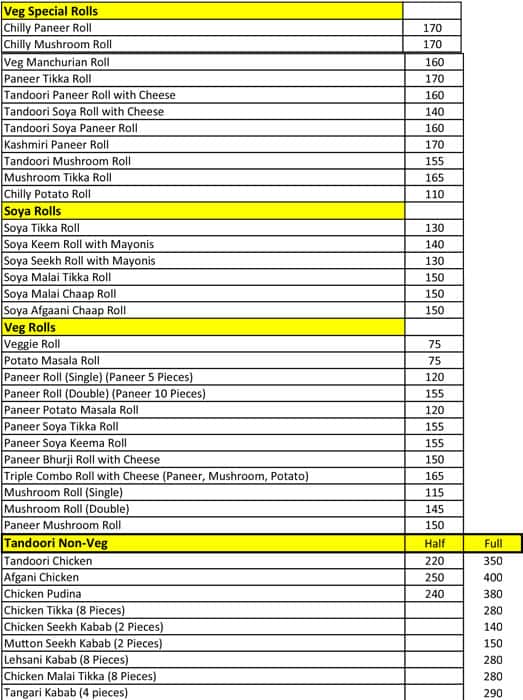 | Veg Special Rolls | | |
|---|---|---|
| Chilly Paneer Roll | 170 | |
| Chilly Mushroom Roll | 170 | |
| Veg Manchurian Roll | 160 | |
| Paneer Tikka Roll | 170 | |
| Tandoori Paneer Roll with Cheese | 160 | |
| Tandoori Soya Roll with Cheese | 140 | |
| Tandoori Soya Paneer Roll | 160 | |
| Kashmiri Paneer Roll | 170 | |
| Tandoori Mushroom Roll | 155 | |
| Mushroom Tikka Roll | 165 | |
| Chilly Potato Roll | 110 | |
| Soya Rolls | | |
| Soya Tikka Roll | 130 | |
| Soya Keem Roll with Mayonis | 140 | |
| Soya Seekh Roll with Mayonis | 130 | |
| Soya Malai Tikka Roll | 150 | |
| Soya Malai Chaap Roll | 150 | |
| Soya Afgaani Chaap Roll | 150 | |
| Veg Rolls | | |
| Veggie Roll | 75 | |
| Potato Masala Roll | 75 | |
| Paneer Roll (Single) (Paneer 5 Pieces) | 120 | |
| Paneer Roll (Double) (Paneer 10 Pieces) | 155 | |
| Paneer Potato Masala Roll | 120 | |
| Paneer Soya Tikka Roll | 155 | |
| Paneer Soya Keema Roll | 155 | |
| Paneer Bhurji Roll with Cheese | 150 | |
| Triple Combo Roll with Cheese (Paneer, Mushroom, Potato) | 165 | |
| Mushroom Roll (Single) | 115 | |
| Mushroom Roll (Double) | 145 | |
| Paneer Mushroom Roll | 150 | |
| Tandoori Non-Veg | Half | Full |
| Tandoori Chicken | 220 | 350 |
| Afgani Chicken | 250 | 400 |
| Chicken Pudina | 240 | 380 |
| Chicken Tikka (8 Pieces) | | 280 |
| Chicken Seekh Kabab (2 Pieces) | | 140 |
| Mutton Seekh Kabab (2 Pieces) | | 150 |
| Lehsani Kabab (8 Pieces) | | 280 |
| Chicken Malai Tikka (8 Pieces) | | 280 |
| Tangari Kabab (4 pieces) | | 290 |